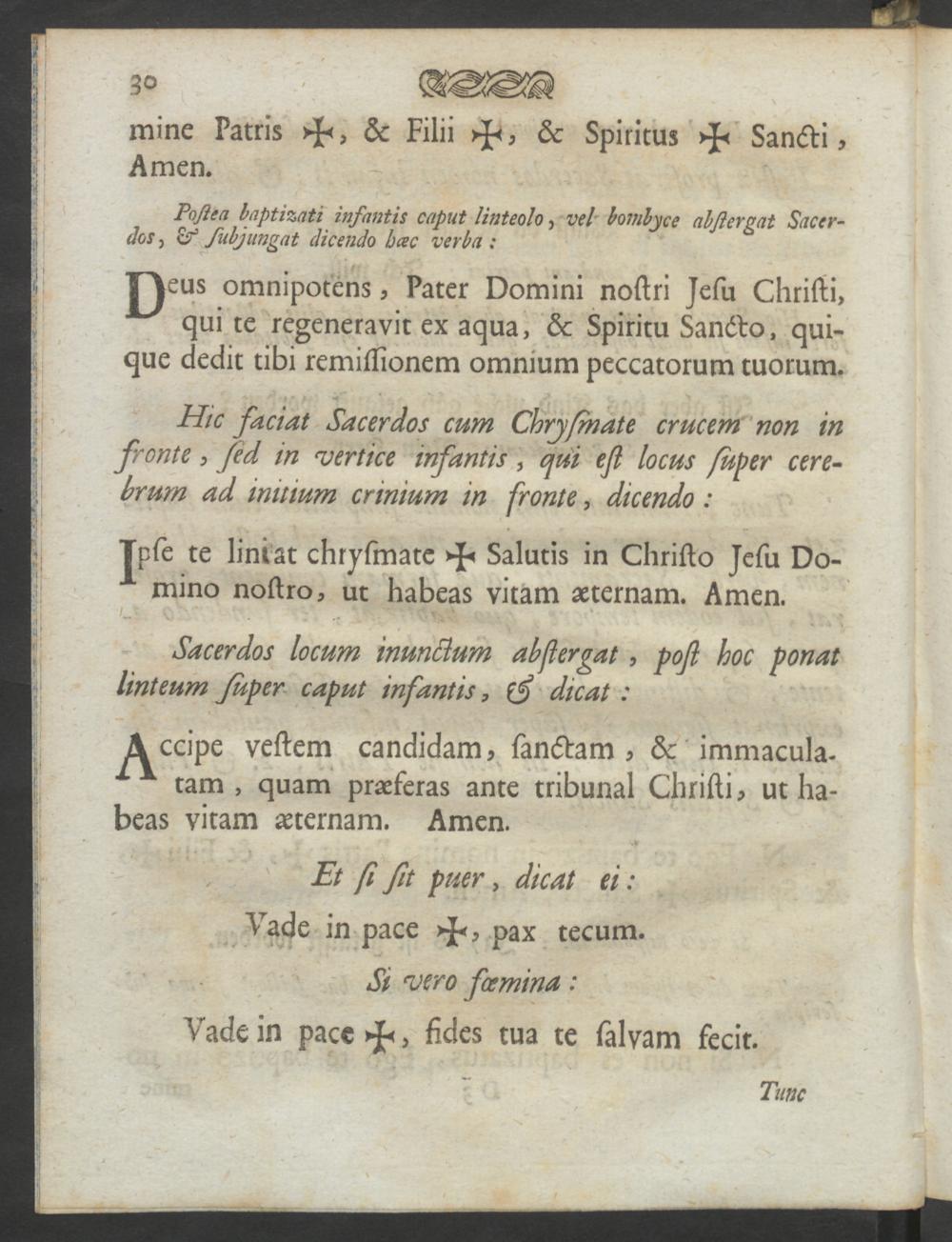 30

mine Patris ✠, & Filii ✠, & Spiritus ✠ Sancti, Amen.

Postea baptizati infantis caput linteolo, vel bombyce abstergat Sacerdos, & subjungat dicendo hæc verba:

Deus omnipotens, Pater Domini nostri Jesu Christi, qui te regeneravit ex aqua, & Spiritu Sancto, quique dedit tibi remissionem omnium peccatorum tuorum.

Hic faciat Sacerdos cum Chrysmate crucem non in fronte, sed in vertice infantis, qui est locus super cerebrum ad initium crinium in fronte, dicendo:

Ipse te liniat chrysmate ✠ Salutis in Christo Jesu Domino nostro, ut habeas vitam æternam. Amen.

Sacerdos locum inunctum abstergat, post hoc ponat linteum super caput infantis, & dicat:

Accipe vestem candidam, sanctam, & immaculatam, quam præferas ante tribunal Christi, ut habeas vitam æternam. Amen.

Et si sit puer, dicat ei:

Vade in pace ✠, pax tecum.

Si vero fœmina:

Vade in pace ✠, fides tua te salvam fecit.

Tunc